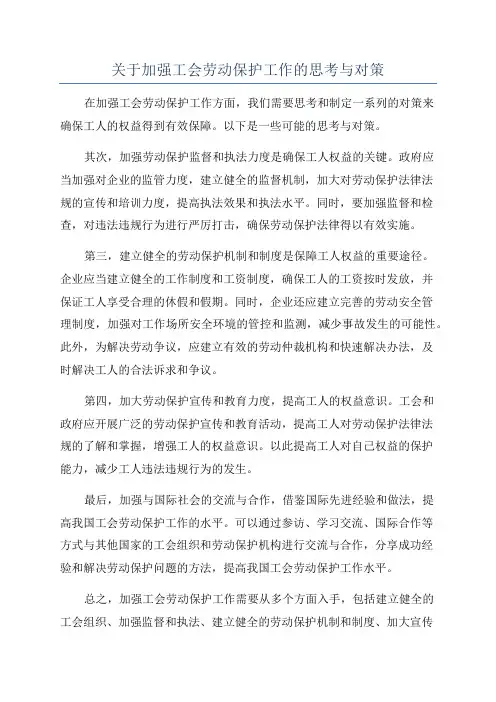 关于加强工会劳动保护工作的思考与对策

在加强工会劳动保护工作方面，我们需要思考和制定一系列的对策来确保工人的权益得到有效保障。以下是一些可能的思考与对策。

其次，加强劳动保护监督和执法力度是确保工人权益的关键。政府应当加强对企业的监管力度，建立健全的监督机制，加大对劳动保护法律法规的宣传和培训力度，提高执法效果和执法水平。同时，要加强监督和检查，对违法违规行为进行严厉打击，确保劳动保护法律得以有效实施。

第三，建立健全的劳动保护机制和制度是保障工人权益的重要途径。企业应当建立健全的工作制度和工资制度，确保工人的工资按时发放，并保证工人享受合理的休假和假期。同时，企业还应建立完善的劳动安全管理制度，加强对工作场所安全环境的管控和监测，减少事故发生的可能性。此外，为解决劳动争议，应建立有效的劳动仲裁机构和快速解决办法，及时解决工人的合法诉求和争议。

第四，加大劳动保护宣传和教育力度，提高工人的权益意识。工会和政府应开展广泛的劳动保护宣传和教育活动，提高工人对劳动保护法律法规的了解和掌握，增强工人的权益意识。以此提高工人对自己权益的保护能力，减少工人违法违规行为的发生。

最后，加强与国际社会的交流与合作，借鉴国际先进经验和做法，提高我国工会劳动保护工作的水平。可以通过参访、学习交流、国际合作等方式与其他国家的工会组织和劳动保护机构进行交流与合作，分享成功经验和解决劳动保护问题的方法，提高我国工会劳动保护工作水平。

总之，加强工会劳动保护工作需要从多个方面入手，包括建立健全的工会组织、加强监督和执法、建立健全的劳动保护机制和制度、加大宣传